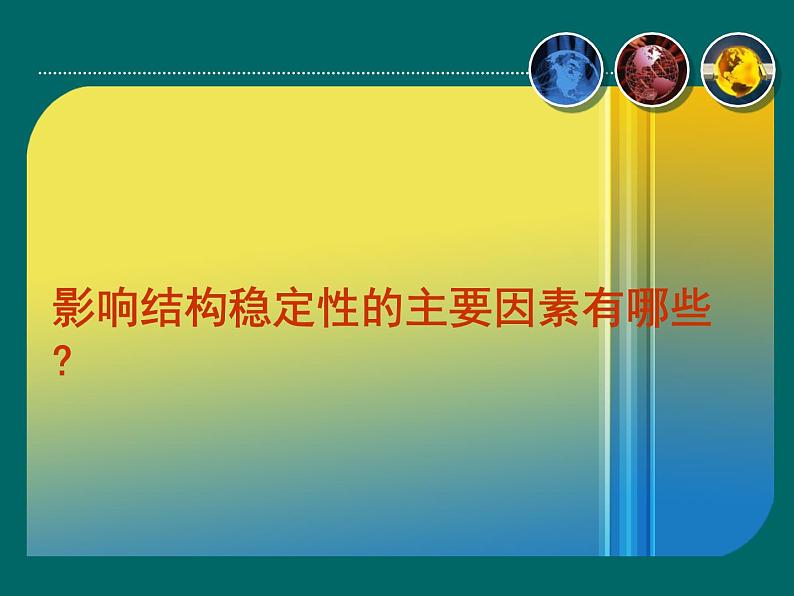 影响结构稳定性的主要因素有哪些?